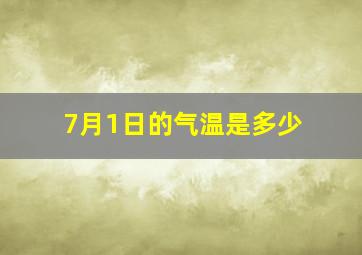 7月1日的气温是多少